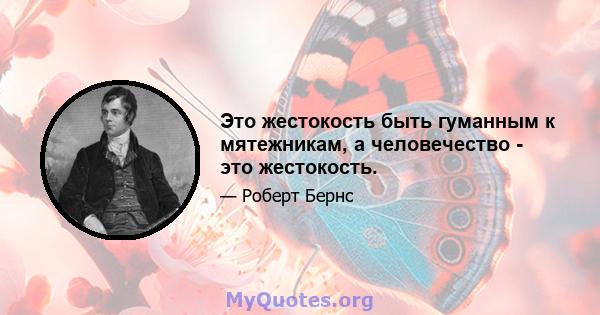 Это жестокость быть гуманным к мятежникам, а человечество - это жестокость.

— Роберт Бернс

MyQuotes.org